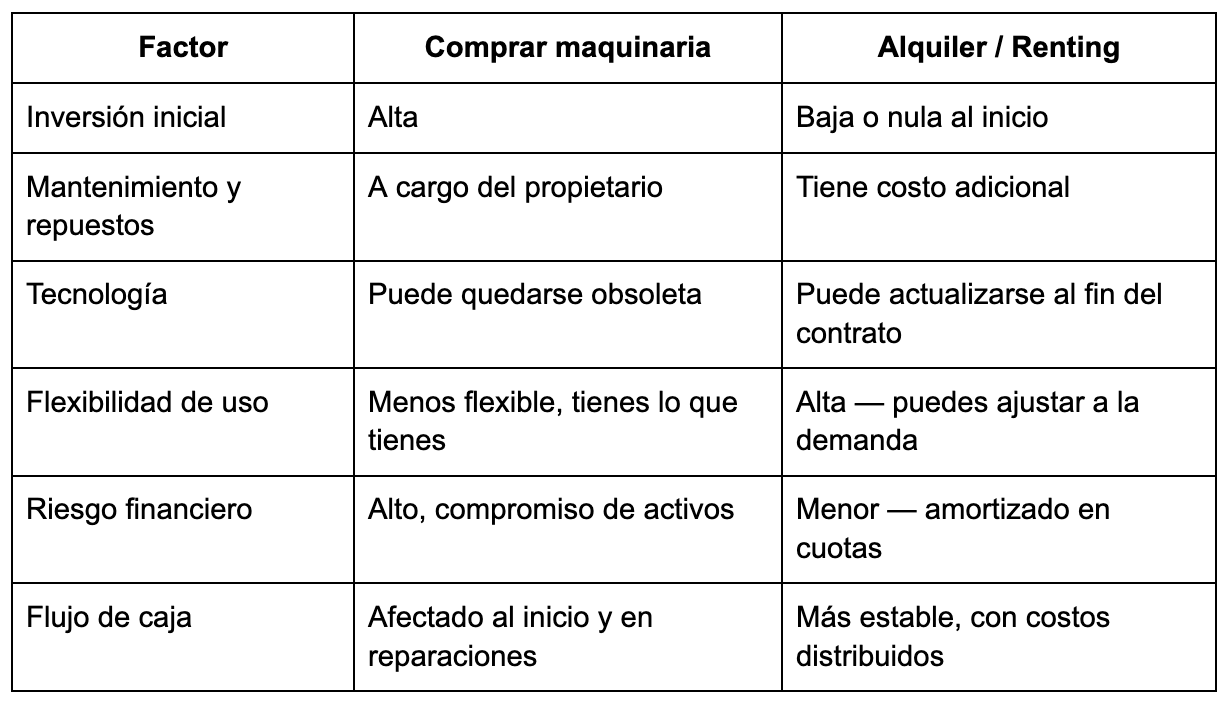 | Factor | Comprar maquinaria | Alquiler / Renting |
|---|---|---|
| Inversión inicial | Alta | Baja o nula al inicio |
| Mantenimiento y repuestos | A cargo del propietario | Tiene costo adicional |
| Tecnología | Puede quedarse obsoleta | Puede actualizarse al fin del contrato |
| Flexibilidad de uso | Menos flexible, tienes lo que tienes | Alta — puedes ajustar a la demanda |
| Riesgo financiero | Alto, compromiso de activos | Menor — amortizado en cuotas |
| Flujo de caja | Afectado al inicio y en reparaciones | Más estable, con costos distribuidos |